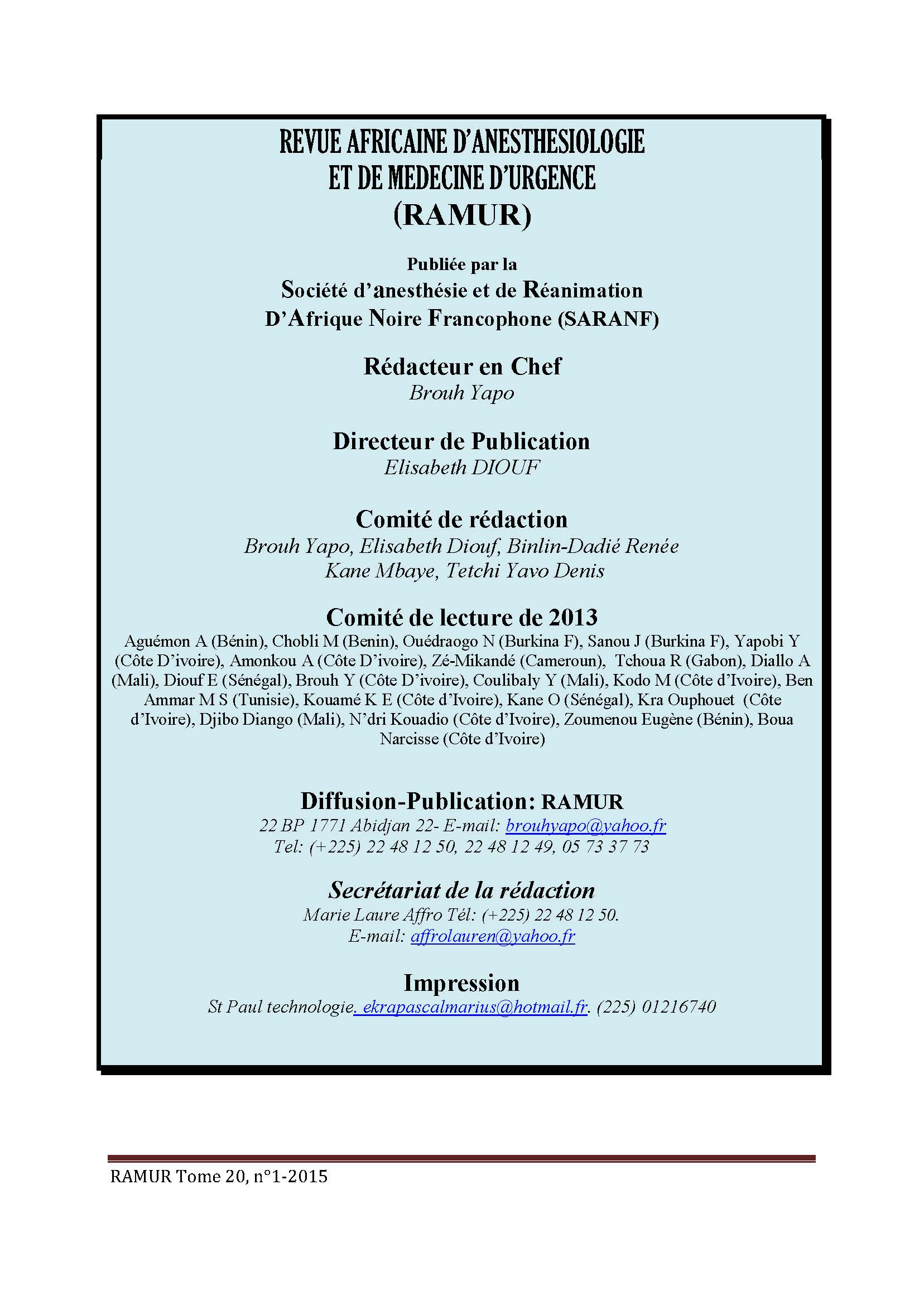 REVUE AFRICAINE D'ANESTHESIOLOGIE ET DE MEDECINE D'URGENCE (RAMUR)

Publiée par la
Société d'anesthésie et de Réanimation D'Afrique Noire Francophone (SARANF)

Rédacteur en Chef
Brouh Yapo

Directeur de Publication
Elisabeth DIOUF

Comité de rédaction
Brouh Yapo, Elisabeth Diouf, Binlin-Dadié Renée Kane Mbaye, Tetchi Yavo Denis

Comité de lecture de 2013
Aguémon A (Bénin), Chobli M (Benin), Ouédraogo N (Burkina F), Sanou J (Burkina F), Yapobi Y (Côte D'ivoire), Amonkou A (Côte D'ivoire), Zé-Mikandé (Cameroun), Tchoua R (Gabon), Diallo A (Mali), Diouf E (Sénégal), Brouh Y (Côte D'ivoire), Coulibaly Y (Mali), Kodo M (Côte d'Ivoire), Ben Ammar M S (Tunisie), Kouamé K E (Côte d'Ivoire), Kane O (Sénégal), Kra Ouphouet (Côte d'Ivoire), Djibo Diango (Mali), N'dri Kouadio (Côte d'Ivoire), Zoumenou Eugène (Bénin), Boua Narcisse (Côte d'Ivoire)

Diffusion-Publication: RAMUR
22 BP 1771 Abidjan 22- E-mail: brouhyapo@yahoo.fr
Tel: (+225) 22 48 12 50, 22 48 12 49, 05 73 37 73

Secrétariat de la rédaction
Marie Laure Affro Tél: (+225) 22 48 12 50.
E-mail: affrolauren@yahoo.fr

Impression
St Paul technologie. ekrapascalmarius@hotmail.fr. (225) 01216740

RAMUR Tome 20, n°1-2015